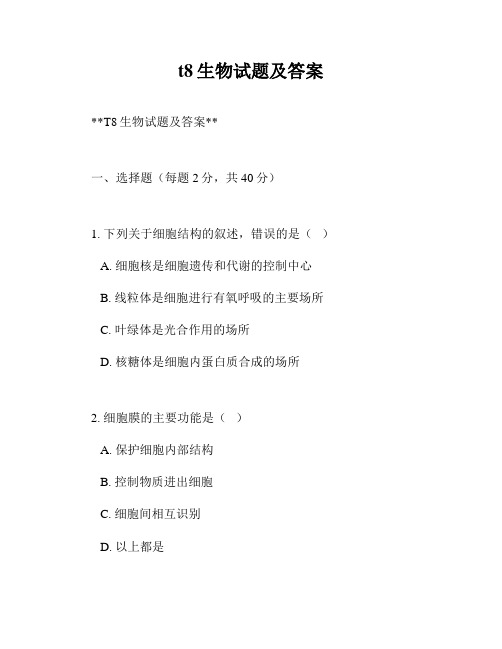 t8 生物试题及答案

**T8 生物试题及答案**

一、选择题（每题 2 分，共 40 分）

1. 下列关于细胞结构的叙述，错误的是（ ）

A. 细胞核是细胞遗传和代谢的控制中心

B. 线粒体是细胞进行有氧呼吸的主要场所

C. 叶绿体是光合作用的场所

D. 核糖体是细胞内蛋白质合成的场所

2. 细胞膜的主要功能是（ ）

A. 保护细胞内部结构

B. 控制物质进出细胞

C. 细胞间相互识别

D. 以上都是